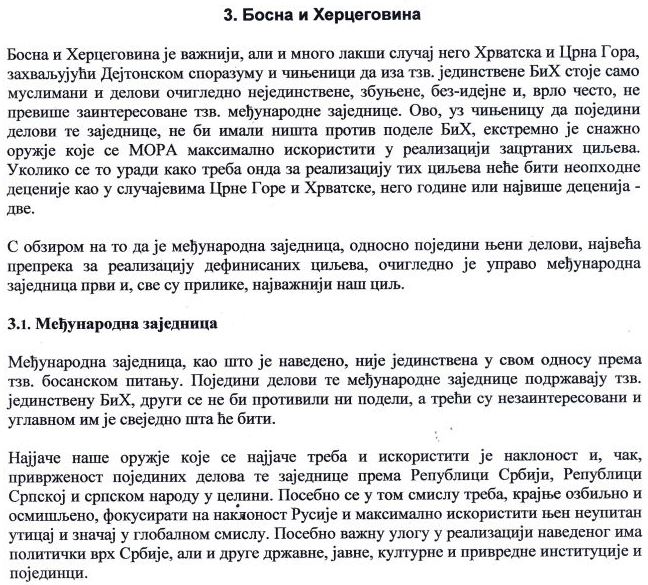 3. Босна и Херцеговина

Босна и Херцеговина је важнији, али и много лакши случај него Хрватска и Црна Гора, захваљујући Дејтонском споразуму и чињеници да иза тзв. јединствене БиХ стоје само муслимани и делови очигледно нејединствене, збуњене, без-идејне и, врло често, не превише заинтересоване тзв. међународне заједнице. Ово, уз чињеницу да поједини делови те заједнице, не би имали ништа против поделе БиХ, екстремно је снажно оружје које се МОРА максимално искористити у реализацији зацртаних циљева. Уколико се то уради како треба онда за реализацију тих циљева неће бити неопходне деценије као у случајевима Црне Горе и Хрватске, него године или највише деценија - две.

С обзиром на то да је међународна заједница, односно поједини њени делови, највећа препрека за реализацију дефинисаних циљева, очигледно је управо међународна заједница први и, све су прилике, најважнији наш циљ.

3.1. Међународна заједница

Међународна заједница, као што је наведено, није јединствена у свом односу према тзв. босанском питању. Поједини делови те међународне заједнице подржавају тзв. јединствену БиХ, други се не би противили ни подели, а трећи су незаинтересовани и углавном им је свеједно шта ће бити.

Најјаче наше оружје које се најјаче треба и искористити је наклоност и, чак, приврженост појединих делова те заједнице према Републици Србији, Републици Српској и српском народу у целини. Посебно се у том смислу треба, крајње озбиљно и осмишљено, фокусирати на наклоност Русије и максимално искористити њен неупитан утицај и значај у глобалном смислу. Посебно важну улогу у реализацији наведеног има политички врх Србије, али и друге државне, јавне, културне и привредне институције и појединци.